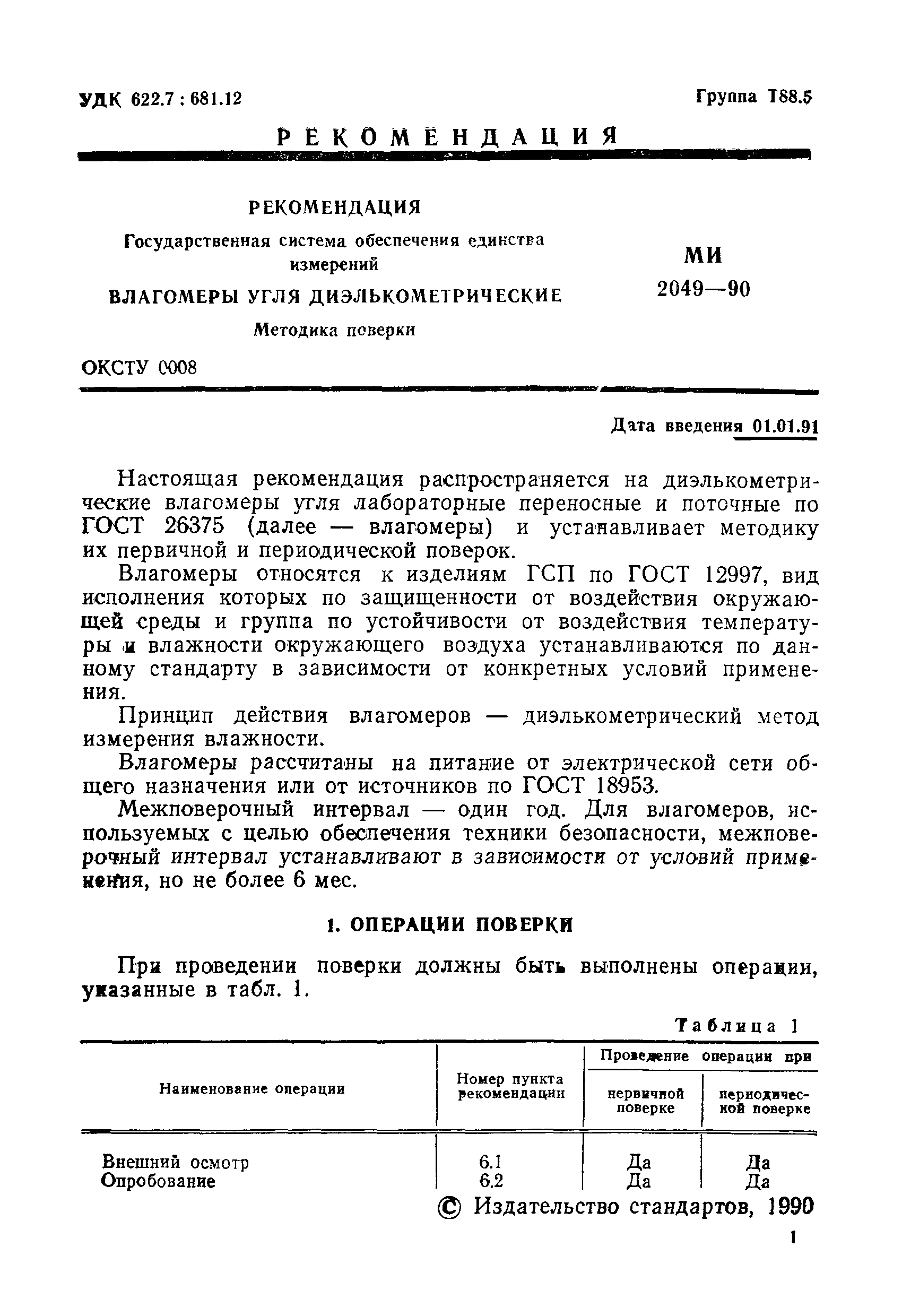 УДК 622.7 : 681.12

Группа Т88.5

РЕКОМЕНДАЦИЯ

РЕКОМЕНДАЦИЯ

Государственная система обеспечения единства измерений

ВЛАГОМЕРЫ УГЛЯ ДИЭЛЬКОМЕТРИЧЕСКИЕ

Методика поверки

МИ 2049—90

ОКСТУ 0008

Дата введения 01.01.91

Настоящая рекомендация распространяется на диэлькометрические влагомеры угля лабораторные переносные и поточные по ГОСТ 26375 (далее — влагомеры) и устанавливает методику их первичной и периодической поверок.

Влагомеры относятся к изделиям ГСП по ГОСТ 12997, вид исполнения которых по защищенности от воздействия окружающей среды и группа по устойчивости от воздействия температуры и влажности окружающего воздуха устанавливаются по данному стандарту в зависимости от конкретных условий применения.

Принцип действия влагомеров — диэлькометрический метод измерения влажности.

Влагомеры рассчитаны на питание от электрической сети общего назначения или от источников по ГОСТ 18953.

Межповерочный интервал — один год. Для влагомеров, используемых с целью обеспечения техники безопасности, межповерочный интервал устанавливают в зависимости от условий применения, но не более 6 мес.

1. ОПЕРАЦИИ ПОВЕРКИ

При проведении поверки должны быть выполнены операции, указанные в табл. 1.

Таблица 1

| Наименование операции | Номер пункта рекомендации | Проведение операции при первичной поверке | Проведение операции при периодической поверке |
|---|---|---|---|
| Внешний осмотр | 6.1 | Да | Да |
| Опробование | 6.2 | Да | Да |

© Издательство стандартов, 1990

1